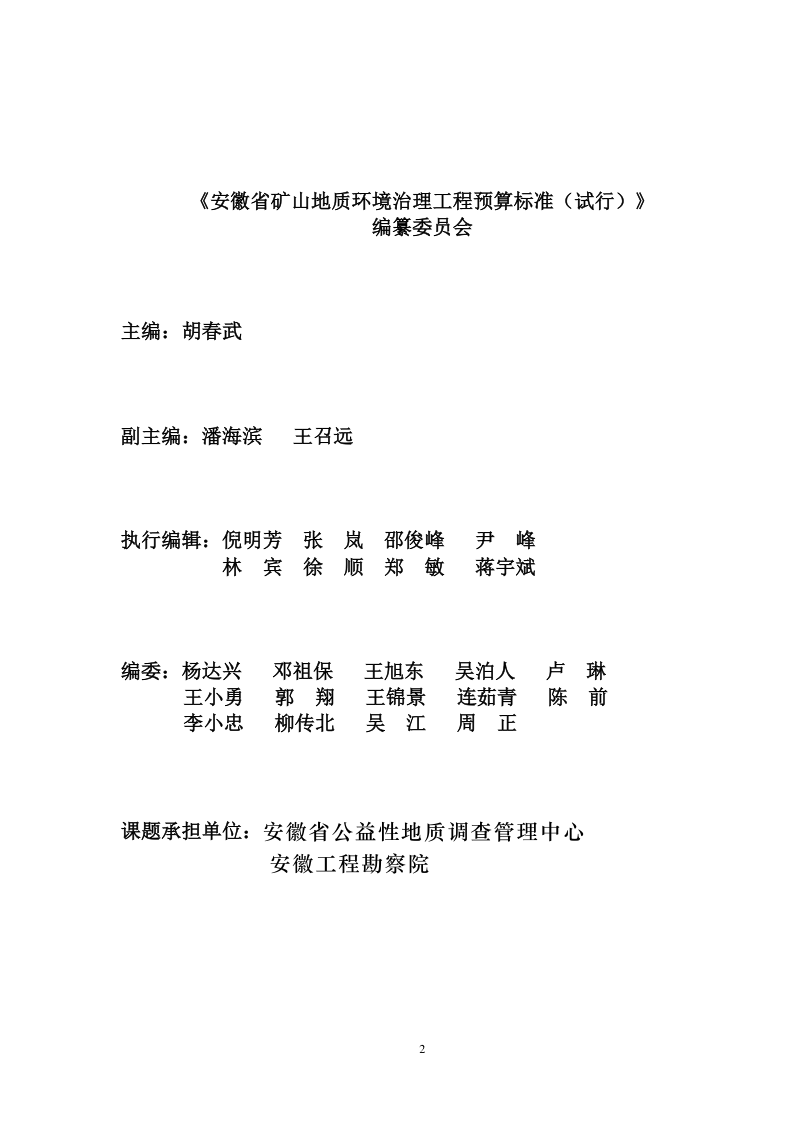 《安徽省矿山地质环境治理工程预算标准（试行）》
编纂委员会

主编：胡春武

副主编：潘海滨 王召远

执行编辑：倪明芳 张 岚 邵俊峰 尹 峰
林 宾 徐 顺 郑 敏 蒋宇斌

编委：杨达兴 邓祖保 王旭东 吴泊人 卢 琳
王小勇 郭 翔 王锦景 连茹青 陈 前
李小忠 柳传北 吴 江 周 正

课题承担单位：安徽省公益性地质调查管理中心
安徽工程勘察院

2